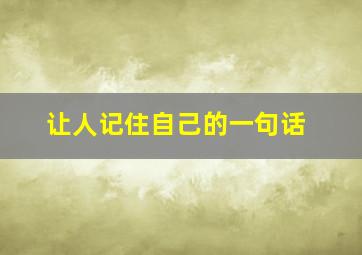 让人记住自己的一句话